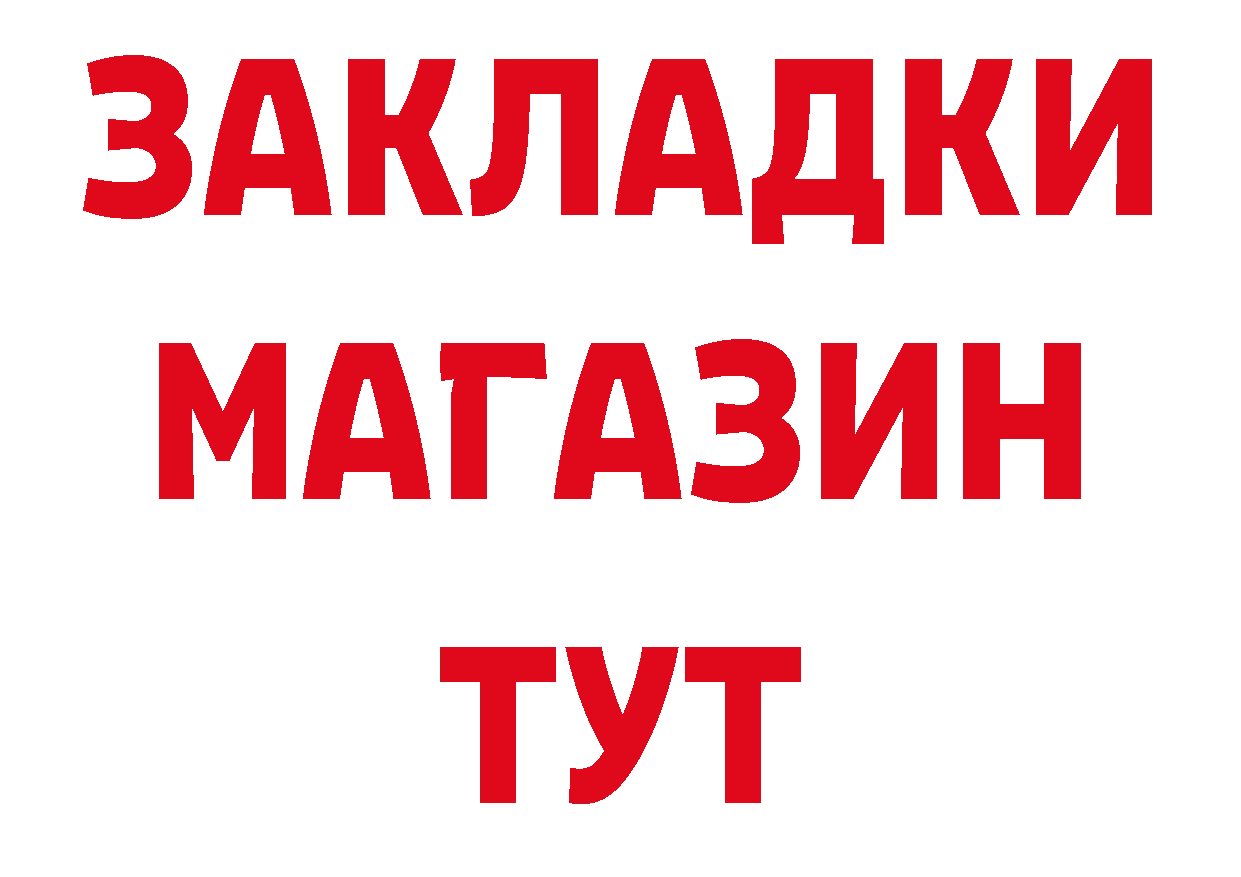 ЗАКЛАДКИ
МАГАЗИН
ТУТ